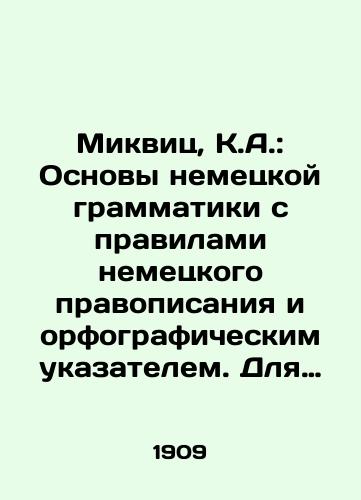 Миквиц, К.А.: Основы немецкой грамматики с правилами немецкого правописания и орфографическим указателем. Для…

1909